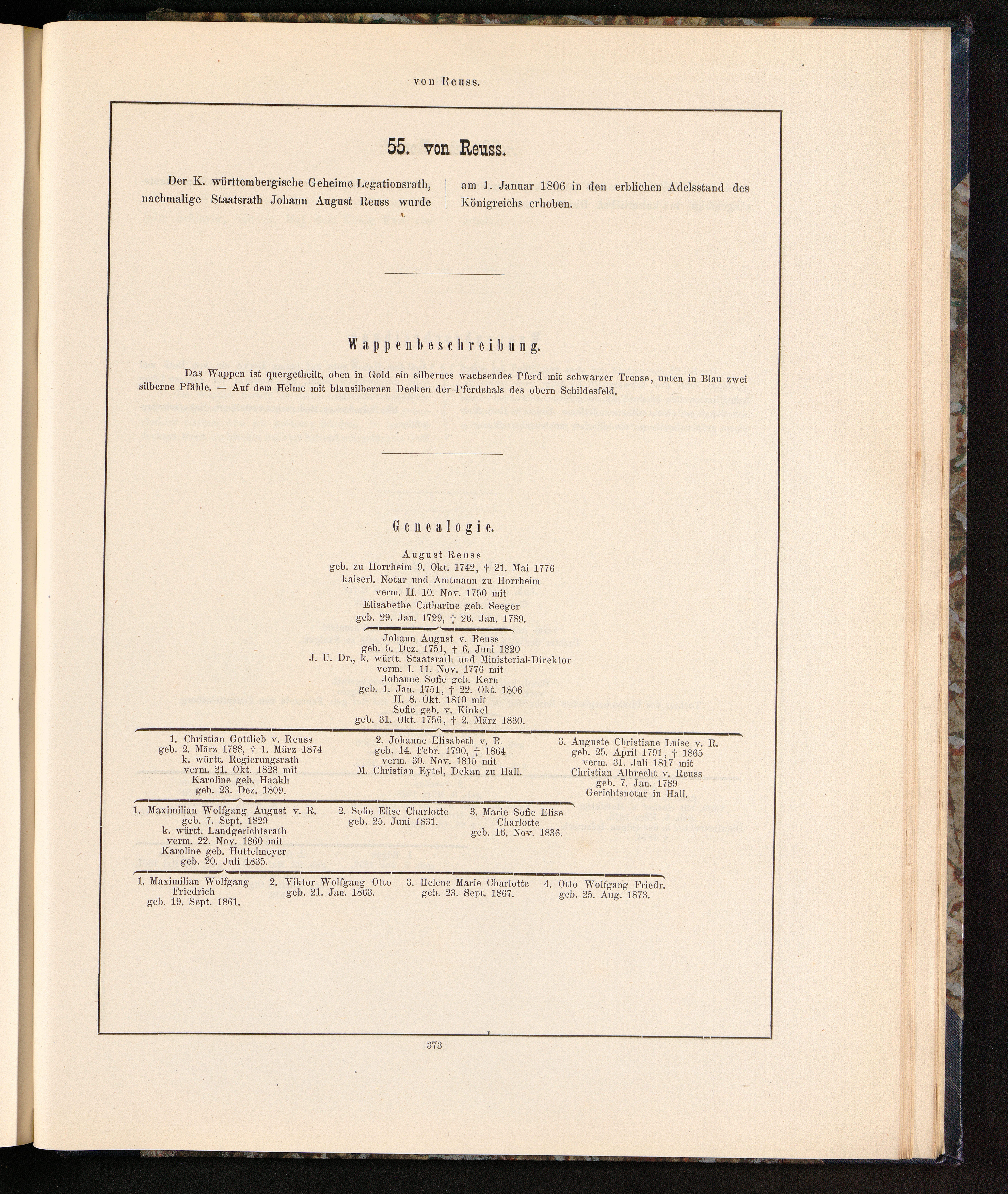 von Reuss.

55. von Reuss.

Der K. württembergische Geheime Legationsrath, nachmalige Staatsrath Johann August Reuss wurde am 1. Januar 1806 in den erblichen Adelsstand des Königreichs erhoben.

Wappenbeschreibung.

Das Wappen ist quergetheilt, oben in Gold ein silbernes wachsendes Pferd mit schwarzer Trense, unten in Blau zwei silberne Pfähle. — Auf dem Helme mit blausilbernen Decken der Pferdehals des obern Schildesfeld.

Genealogie.

August Reuss
geb. zu Horrheim 9. Okt. 1742, † 21. Mai 1776
kaiserl. Notar und Amtmann zu Horrheim
verm. II. 10. Nov. 1750 mit
Elisabethe Catharine geb. Seeger
geb. 29. Jan. 1729, † 26. Jan. 1789.

Johann August v. Reuss
geb. 5. Dez. 1751, † 6. Juni 1820
J. U. Dr., k. württ. Staatsrath und Ministerial-Direktor
verm. I. 11. Nov. 1776 mit
Johanne Sofie geb. Kern
geb. 1. Jan. 1751, † 22. Okt. 1806
II. 8. Okt. 1810 mit
Sofie geb. v. Kinkel
geb. 31. Okt. 1756, † 2. März 1830.

1. Christian Gottlieb v. Reuss
geb. 2. März 1788, † 1. März 1874
k. württ. Regierungsrath
verm. 21. Okt. 1828 mit
Karoline geb. Haakh
geb. 23. Dez. 1809.

2. Johanne Elisabeth v. R.
geb. 14. Febr. 1790, † 1864
verm. 30. Nov. 1815 mit
M. Christian Eytel, Dekan zu Hall.

3. Auguste Christiane Luise v. R.
geb. 25. April 1791, † 1865
verm. 31. Juli 1817 mit
Christian Albrecht v. Reuss
geb. 7. Jan. 1789
Gerichtsnotar in Hall.

1. Maximilian Wolfgang August v. R.
geb. 7. Sept. 1829
k. württ. Landgerichtsrath
verm. 22. Nov. 1860 mit
Karoline geb. Huttelmeyer
geb. 20. Juli 1835.

2. Sofie Elise Charlotte
geb. 25. Juni 1831.

3. Marie Sofie Elise Charlotte
geb. 16. Nov. 1836.

1. Maximilian Wolfgang Friedrich
geb. 19. Sept. 1861.

2. Viktor Wolfgang Otto
geb. 21. Jan. 1863.

3. Helene Marie Charlotte
geb. 23. Sept. 1867.

4. Otto Wolfgang Friedr.
geb. 25. Aug. 1873.

373